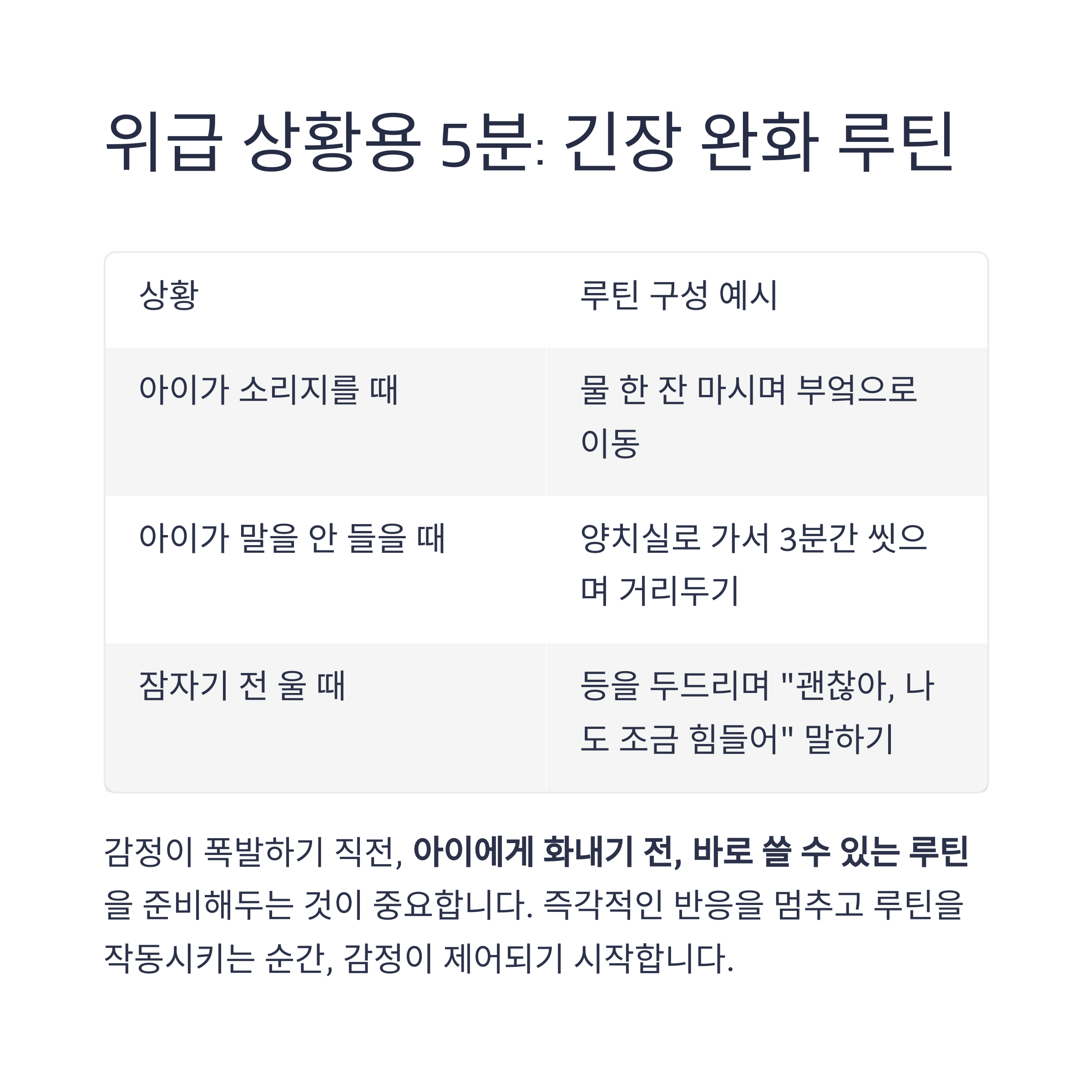 위급 상황용 5분: 긴장 완화 루틴

| 상황 | 루틴 구성 예시 |
|---|---|
| 아이가 소리지를 때 | 물 한 잔 마시며 부엌으로 이동 |
| 아이가 말을 안 들을 때 | 양치실로 가서 3분간 씻으며 거리두기 |
| 잠자기 전 울 때 | 등을 두드리며 "괜찮아, 나도 조금 힘들어" 말하기 |

감정이 폭발하기 직전, 아이에게 화내기 전, 바로 쓸 수 있는 루틴을 준비해두는 것이 중요합니다. 즉각적인 반응을 멈추고 루틴을 작동시키는 순간, 감정이 제어되기 시작합니다.